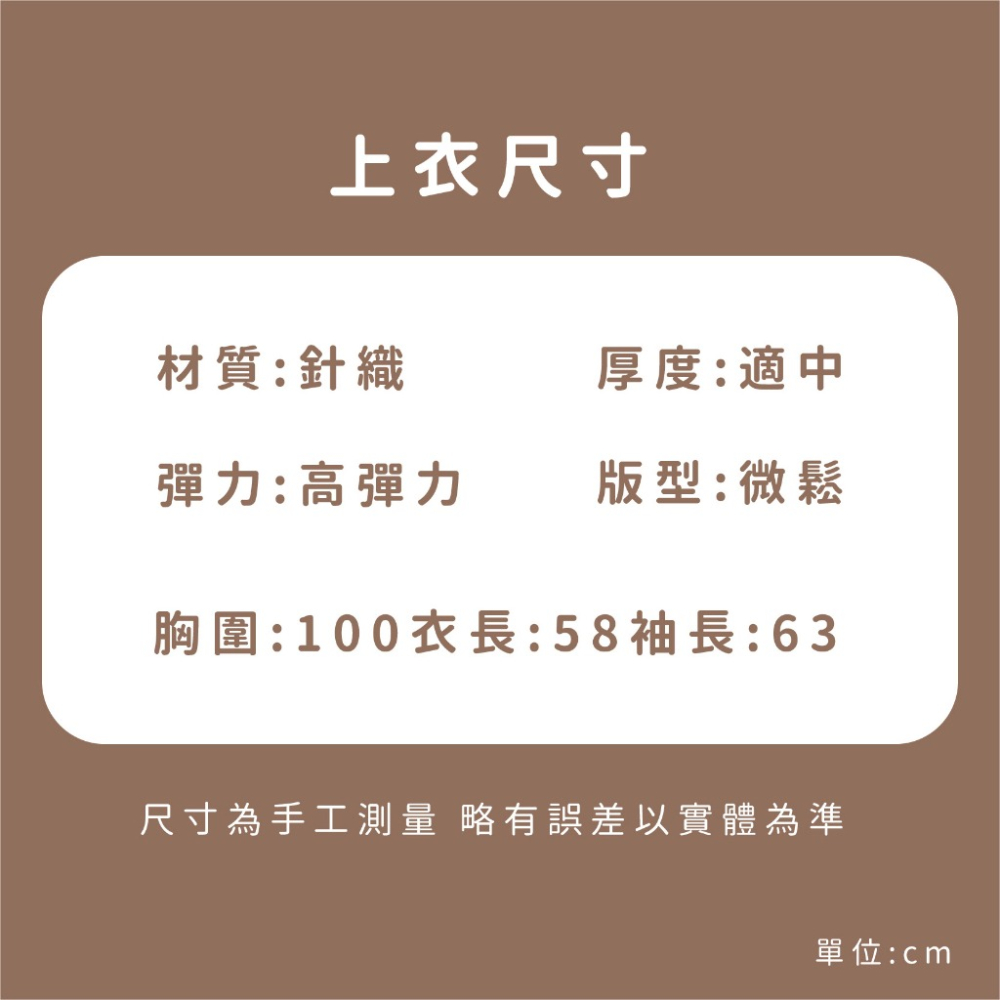 上衣尺寸

材質:針織

厚度:適中

彈力:高彈力

版型:微鬆

胸圍:100衣長:58袖長:63

尺寸為手工測量 略有誤差以實體為準

單位:cm